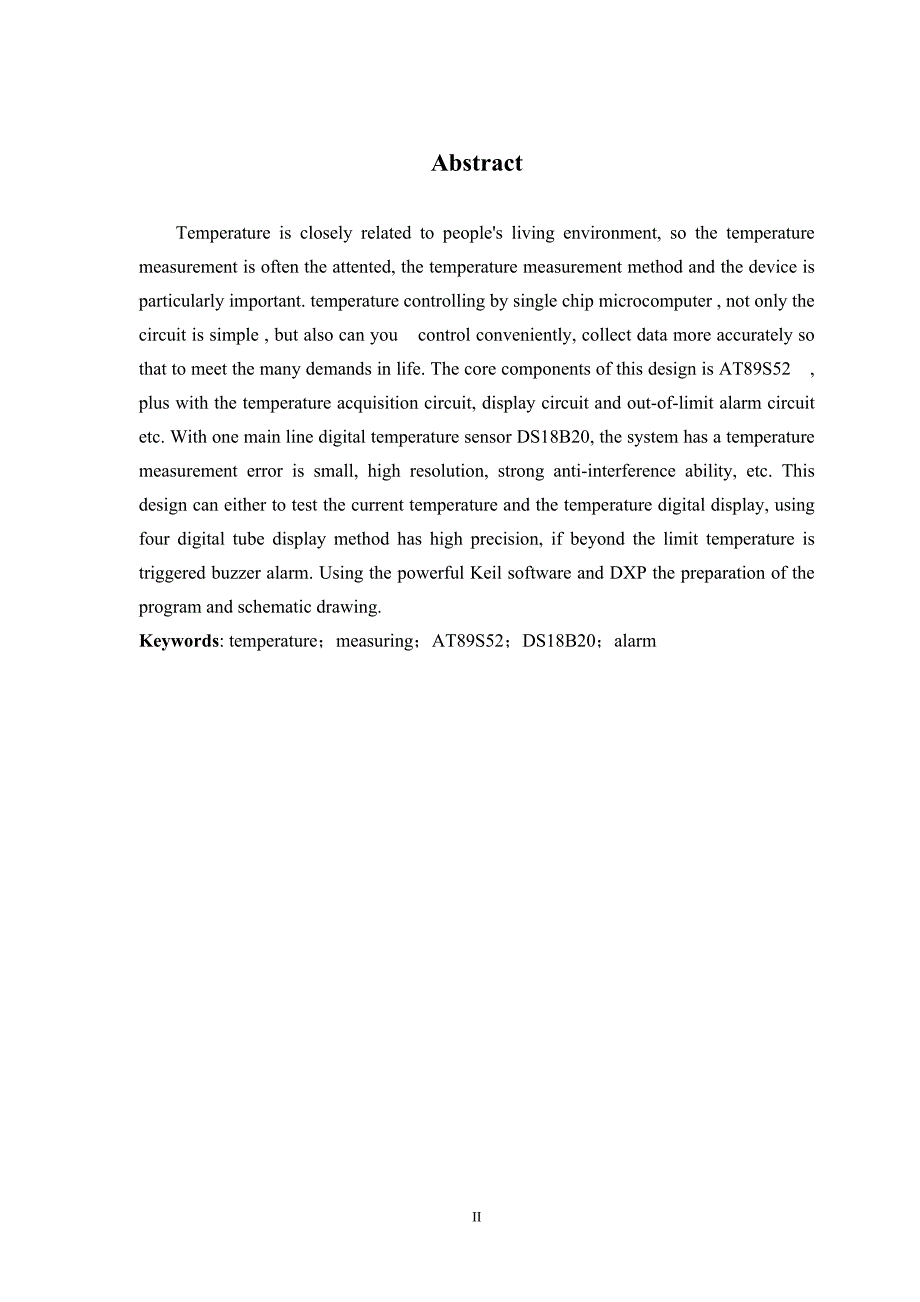 Abstract

Temperature is closely related to people's living environment, so the temperature measurement is often the attented, the temperature measurement method and the device is particularly important. temperature controlling by single chip microcomputer , not only the circuit is simple , but also can you control conveniently, collect data more accurately so that to meet the many demands in life. The core components of this design is AT89S52 , plus with the temperature acquisition circuit, display circuit and out-of-limit alarm circuit etc. With one main line digital temperature sensor DS18B20, the system has a temperature measurement error is small, high resolution, strong anti-interference ability, etc. This design can either to test the current temperature and the temperature digital display, using four digital tube display method has high precision, if beyond the limit temperature is triggered buzzer alarm. Using the powerful Keil software and DXP the preparation of the program and schematic drawing.

Keywords: temperature；measuring；AT89S52；DS18B20；alarm

II